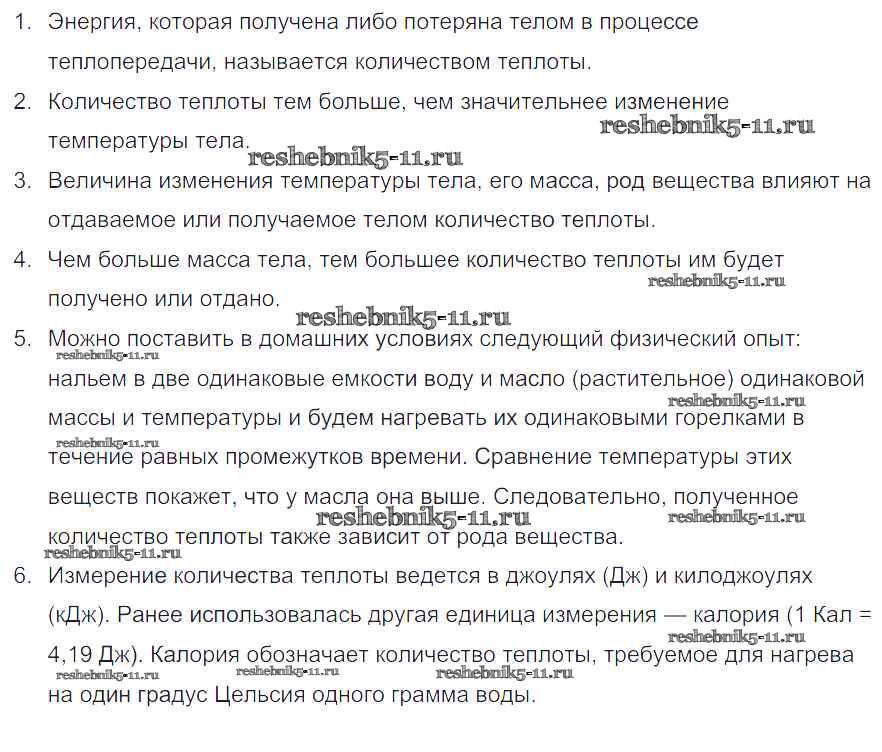 1. Энергия, которая получена либо потеряна телом в процессе теплопередачи, называется количеством теплоты.

2. Количество теплоты тем больше, чем значительнее изменение температуры тела.

reshebnik5-11.ru

reshebnik5-11.ru

3. Величина изменения температуры тела, его масса, род вещества влияют на отдаваемое или получаемое телом количество теплоты.

4. Чем больше масса тела, тем большее количество теплоты им будет получено или отдано.

reshebnik5-11.ru

reshebnik5-11.ru

5. Можно поставить в домашних условиях следующий физический опыт: нальем в две одинаковые емкости воду и масло (растительное) одинаковой массы и температуры и будем нагревать их одинаковыми горелками в течение равных промежутков времени. Сравнение температуры этих веществ покажет, что у масла она выше. Следовательно, полученное количество теплоты также зависит от рода вещества.

reshebnik5-11.ru

reshebnik5-11.ru

reshebnik5-11.ru

reshebnik5-11.ru

reshebnik5-11.ru

reshebnik5-11.ru

6. Измерение количества теплоты ведется в джоулях (Дж) и килоджоулях (кДж). Ранее использовалась другая единица измерения — калория (1 Кал = 4,19 Дж). Калория обозначает количество теплоты, требуемое для нагрева на один градус Цельсия одного грамма воды.

reshebnik5-11.ru

reshebnik5-11.ru

reshebnik5-11.ru

reshebnik5-11.ru